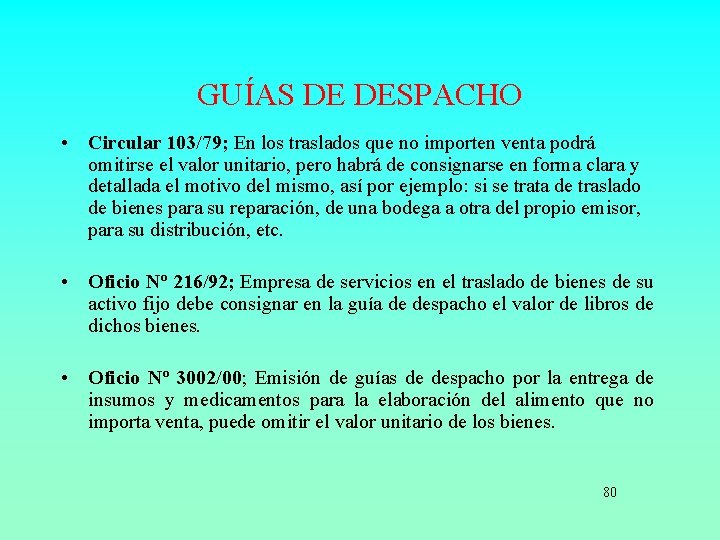 GUÍAS DE DESPACHO

• Circular 103/79; En los traslados que no importen venta podrá omitirse el valor unitario, pero habrá de consignarse en forma clara y detallada el motivo del mismo, así por ejemplo: si se trata de traslado de bienes para su reparación, de una bodega a otra del propio emisor, para su distribución, etc.

• Oficio Nº 216/92; Empresa de servicios en el traslado de bienes de su activo fijo debe consignar en la guía de despacho el valor de libros de dichos bienes.

• Oficio Nº 3002/00; Emisión de guías de despacho por la entrega de insumos y medicamentos para la elaboración del alimento que no importa venta, puede omitir el valor unitario de los bienes.

80